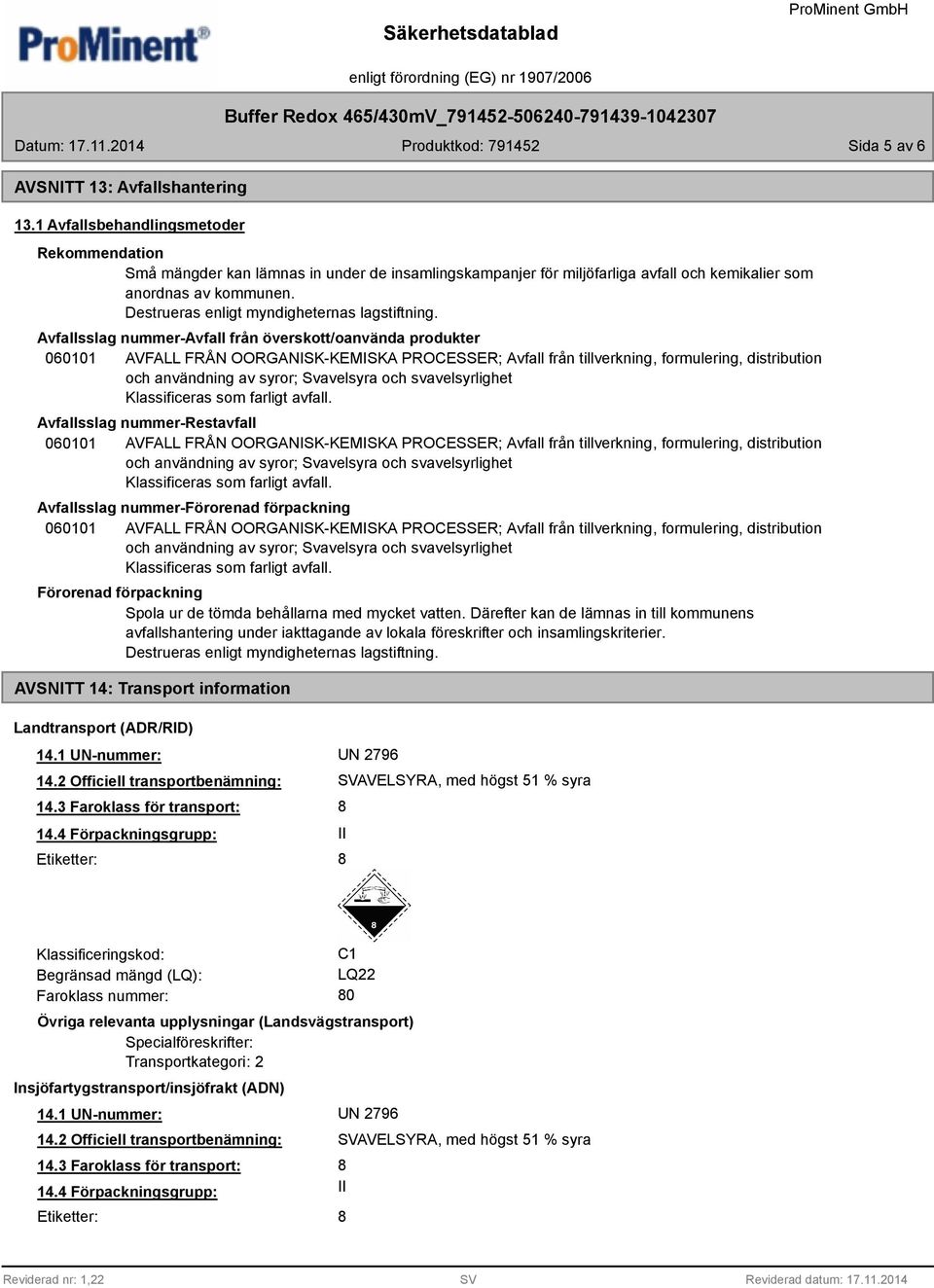 ProMinent®

Säkerhetsdatablad

ProMinent GmbH

enligt förordning (EG) nr 1907/2006

Buffer Redox 465/430mV_791452-506240-791439-1042307

Datum: 17.11.2014

Produktkod: 791452

Sida 5 av 6

AVSNITT 13: Avfallshantering

13.1 Avfallsbehandlingsmetoder

Rekommendation

Små mängder kan lämnas in under de insamlingskampanjer för miljöfarliga avfall och kemikalier som anordnas av kommunen.
Destrueras enligt myndigheternas lagstiftning.

Avfallsslag nummer-Avfall från överskott/oanvända produkter

060101 AVFALL FRÅN OORGANISK-KEMISKA PROCESSER; Avfall från tillverkning, formulering, distribution och användning av syror; Svavelsyra och svavelsyrlighet
Klassificeras som farligt avfall.

Avfallsslag nummer-Restavfall

060101 AVFALL FRÅN OORGANISK-KEMISKA PROCESSER; Avfall från tillverkning, formulering, distribution och användning av syror; Svavelsyra och svavelsyrlighet
Klassificeras som farligt avfall.

Avfallsslag nummer-Förorenad förpackning

060101 AVFALL FRÅN OORGANISK-KEMISKA PROCESSER; Avfall från tillverkning, formulering, distribution och användning av syror; Svavelsyra och svavelsyrlighet
Klassificeras som farligt avfall.

Förorenad förpackning

Spola ur de tömda behållarna med mycket vatten. Därefter kan de lämnas in till kommunens avfallshantering under iakttagande av lokala föreskrifter och insamlingskriterier.
Destrueras enligt myndigheternas lagstiftning.

AVSNITT 14: Transport information

Landtransport (ADR/RID)

14.1 UN-nummer: UN 2796

14.2 Officiell transportbenämning: SVAVELSYRA, med högst 51 % syra

14.3 Faroklass för transport: 8

14.4 Förpackningsgrupp: II

Etiketter: 8

8

Klassificeringskod: C1
Begränsad mängd (LQ): LQ22
Faroklass nummer: 80

Övriga relevanta upplysningar (Landsvägstransport)

Specialföreskrifter:
Transportkategori: 2

Insjöfartygstransport/insjöfrakt (ADN)

14.1 UN-nummer: UN 2796

14.2 Officiell transportbenämning: SVAVELSYRA, med högst 51 % syra

14.3 Faroklass för transport: 8

14.4 Förpackningsgrupp: II

Etiketter: 8

Reviderad nr: 1,22 SV Reviderad datum: 17.11.2014